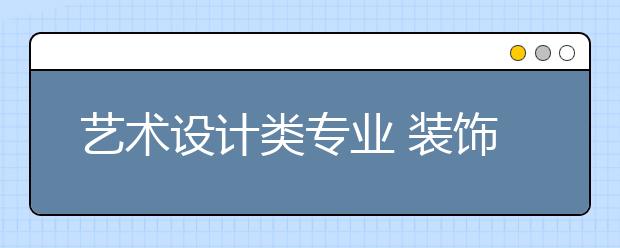 艺术设计类专业 装饰